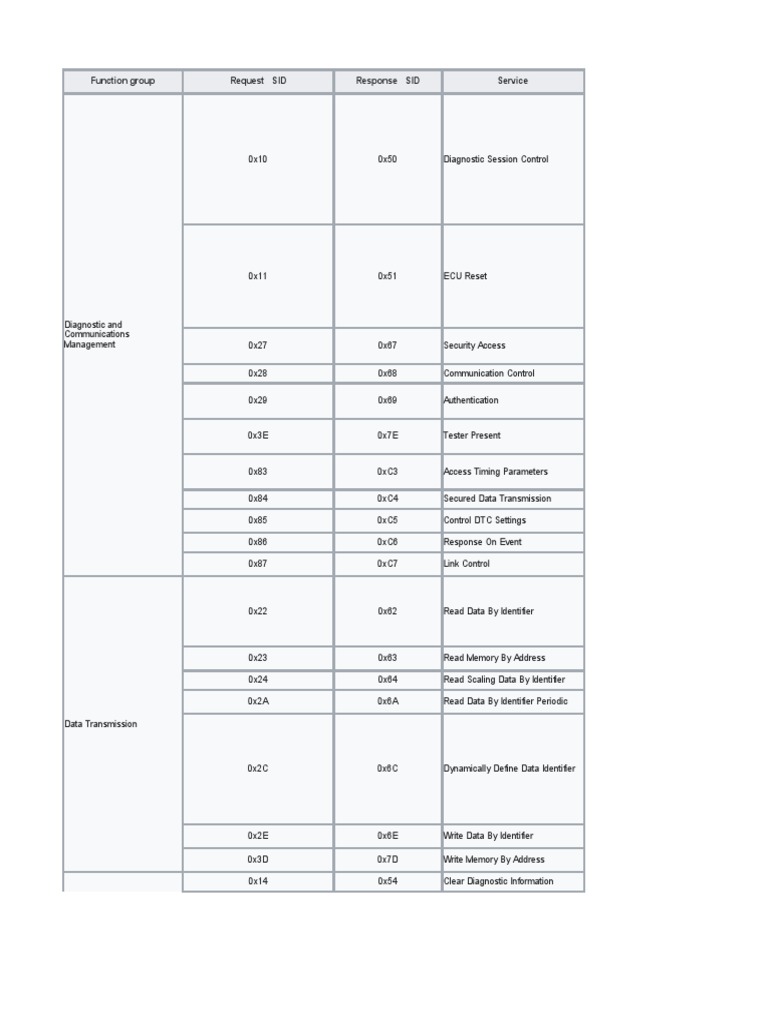 | Function group | Request SID | Response SID | Service |
|---|---|---|---|
| Diagnostic and Communications Management | 0x10 | 0x50 | Diagnostic Session Control |
| | 0x11 | 0x51 | ECU Reset |
| | 0x27 | 0x67 | Security Access |
| | 0x28 | 0x68 | Communication Control |
| | 0x29 | 0x69 | Authentication |
| | 0x3E | 0x7E | Tester Present |
| | 0x83 | 0xC3 | Access Timing Parameters |
| | 0x84 | 0xC4 | Secured Data Transmission |
| | 0x85 | 0xC5 | Control DTC Settings |
| | 0x86 | 0xC6 | Response On Event |
| | 0x87 | 0xC7 | Link Control |
| Data Transmission | 0x22 | 0x62 | Read Data By Identifier |
| | 0x23 | 0x63 | Read Memory By Address |
| | 0x24 | 0x64 | Read Scaling Data By Identifier |
| | 0x2A | 0x6A | Read Data By Identifier Periodic |
| | 0x2C | 0x6C | Dynamically Define Data Identifier |
| | 0x2E | 0x6E | Write Data By Identifier |
| | 0x3D | 0x7D | Write Memory By Address |
| | 0x14 | 0x54 | Clear Diagnostic Information |